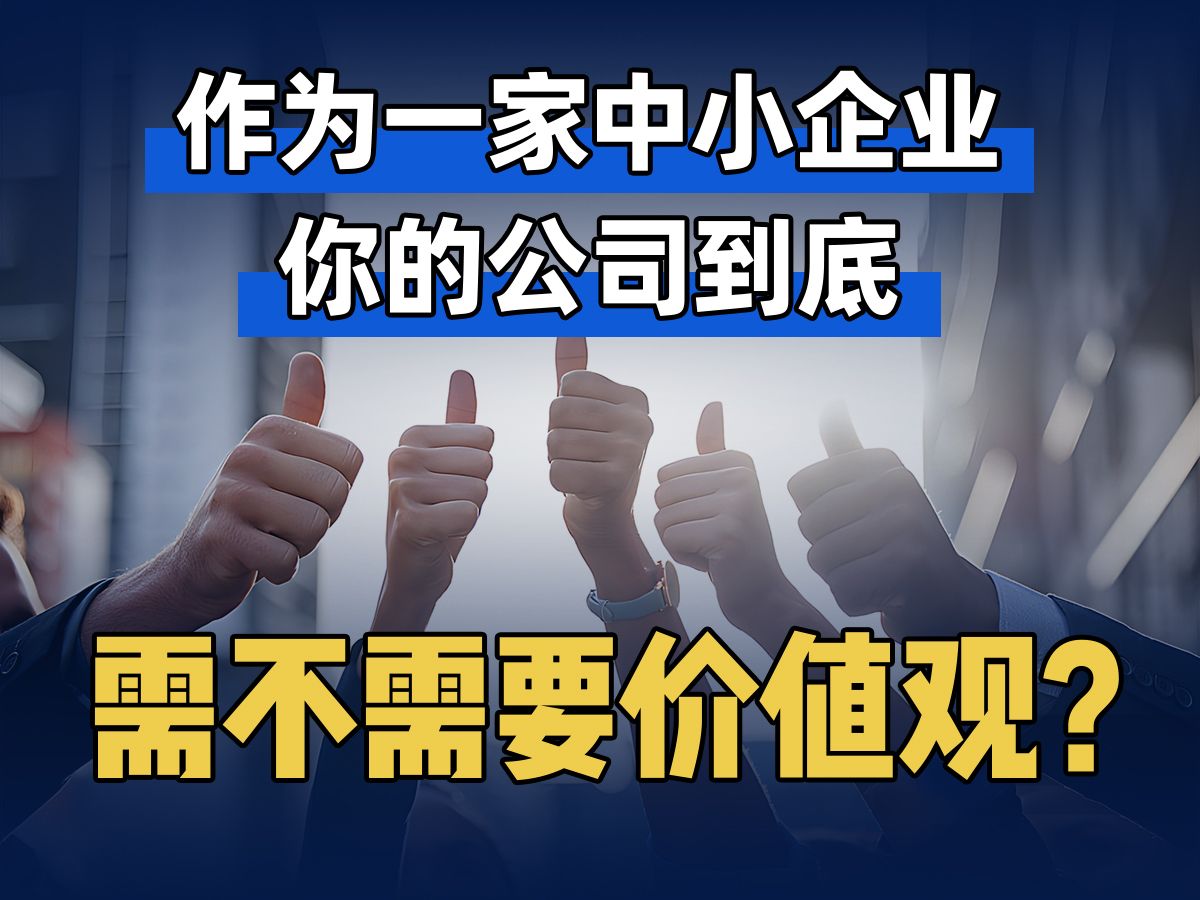 作为一家中小企业
你的公司到底

需不需要价值观?